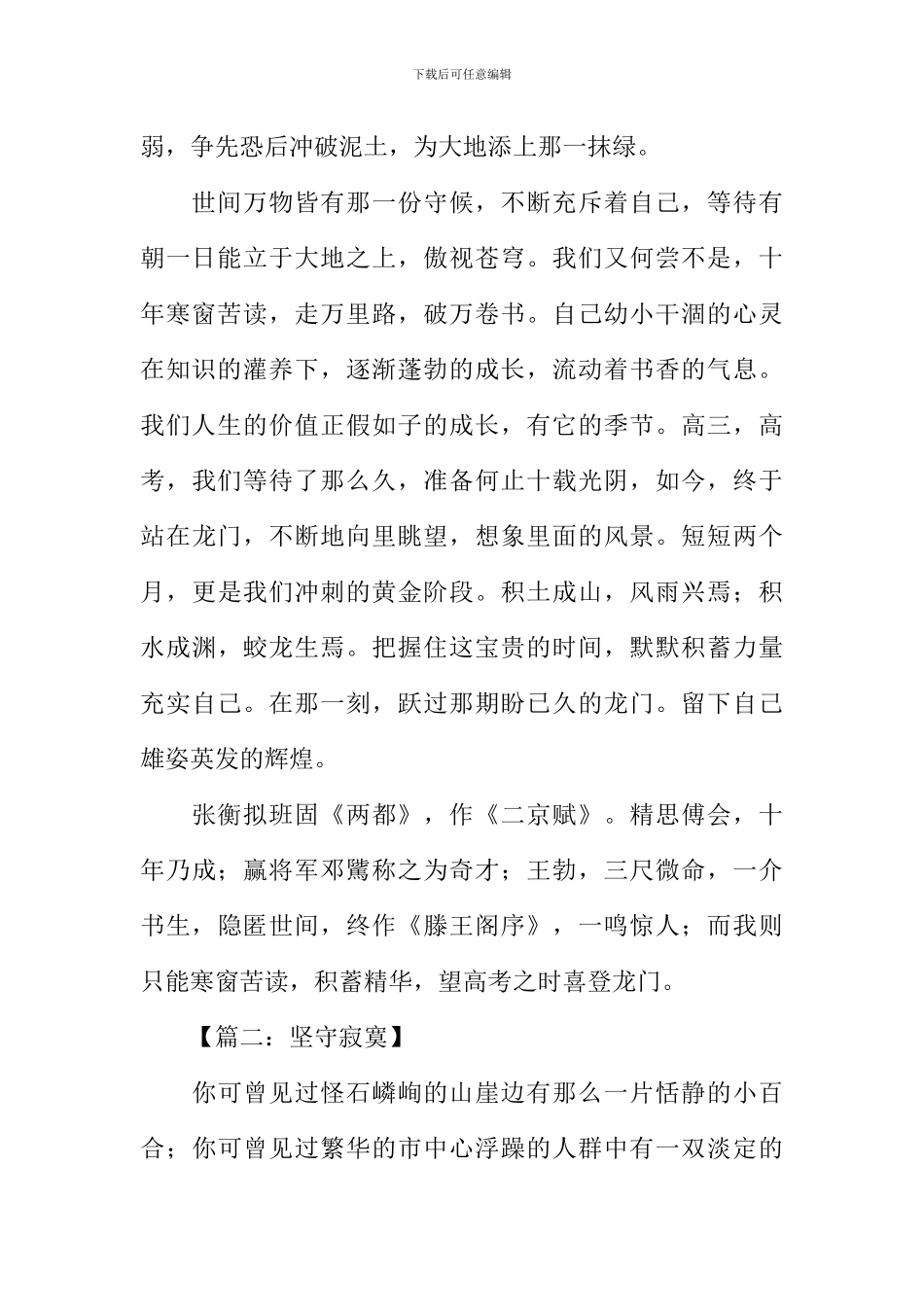 下载后可任意编辑

弱，争先恐后冲破泥土，为大地添上那一抹绿。

世间万物皆有那一份守候，不断充斥着自己，等待有朝一日能立于大地之上，傲视苍穹。我们又何尝不是，十年寒窗苦读，走万里路，破万卷书。自己幼小干涸的心灵在知识的灌养下，逐渐蓬勃的成长，流动着书香的气息。我们人生的价值正假如子的成长，有它的季节。高三，高考，我们等待了那么久，准备何止十载光阴，如今，终于站在龙门，不断地向里眺望，想象里面的风景。短短两个月，更是我们冲刺的黄金阶段。积土成山，风雨兴焉；积水成渊，蛟龙生焉。把握住这宝贵的时间，默默积蓄力量充实自己。在那一刻，跃过那期盼已久的龙门。留下自己雄姿英发的辉煌。

张衡拟班固《两都》，作《二京赋》。精思傅会，十年乃成；赢将军邓骘称之为奇才；王勃，三尺微命，一介书生，隐匿世间，终作《滕王阁序》，一鸣惊人；而我则只能寒窗苦读，积蓄精华，望高考之时喜登龙门。

【篇二：坚守寂寞】

你可曾见过怪石嶙峋的山崖边有那么一片恬静的小百合；你可曾见过繁华的市中心浮躁的人群中有一双淡定的